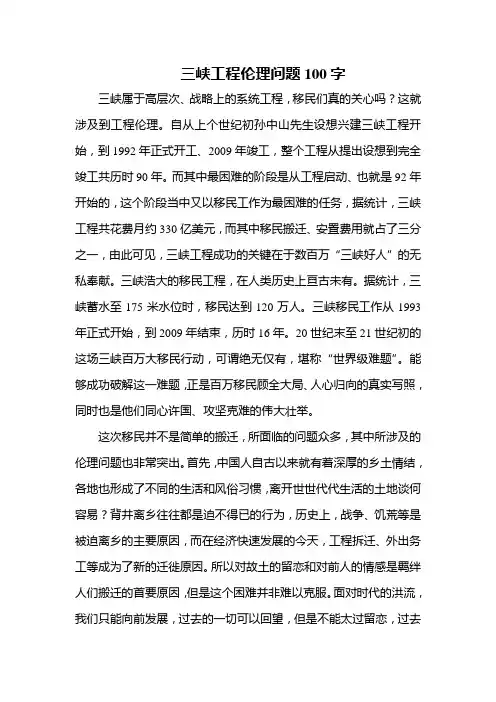 三峡工程伦理问题 100 字

三峡属于高层次、战略上的系统工程，移民们真的关心吗？这就涉及到工程伦理。自从上个世纪初孙中山先生设想兴建三峡工程开始，到 1992 年正式开工、2009 年竣工，整个工程从提出设想到完全竣工共历时 90 年。而其中最困难的阶段是从工程启动、也就是 92 年开始的，这个阶段当中又以移民工作为最困难的任务，据统计，三峡工程共花费月约 330 亿美元，而其中移民搬迁、安置费用就占了三分之一，由此可见，三峡工程成功的关键在于数百万“三峡好人”的无私奉献。三峡浩大的移民工程，在人类历史上亘古未有。据统计，三峡蓄水至 175 米水位时，移民达到 120 万人。三峡移民工作从 1993 年正式开始，到 2009 年结束，历时 16 年。20 世纪末至 21 世纪初的这场三峡百万大移民行动，可谓绝无仅有，堪称“世界级难题”。能够成功破解这一难题，正是百万移民顾全大局、人心归向的真实写照，同时也是他们同心许国、攻坚克难的伟大壮举。

这次移民并不是简单的搬迁，所面临的问题众多，其中所涉及的伦理问题也非常突出。首先，中国人自古以来就有着深厚的乡土情结，各地也形成了不同的生活和风俗习惯，离开世世代代生活的土地谈何容易？背井离乡往往都是迫不得已的行为，历史上，战争、饥荒等是被迫离乡的主要原因，而在经济快速发展的今天，工程拆迁、外出务工等成为了新的迁徙原因。所以对故土的留恋和对前人的情感是羁绊人们搬迁的首要原因，但是这个困难并非难以克服。面对时代的洪流，我们只能向前发展，过去的一切可以回望，但是不能太过留恋，过去